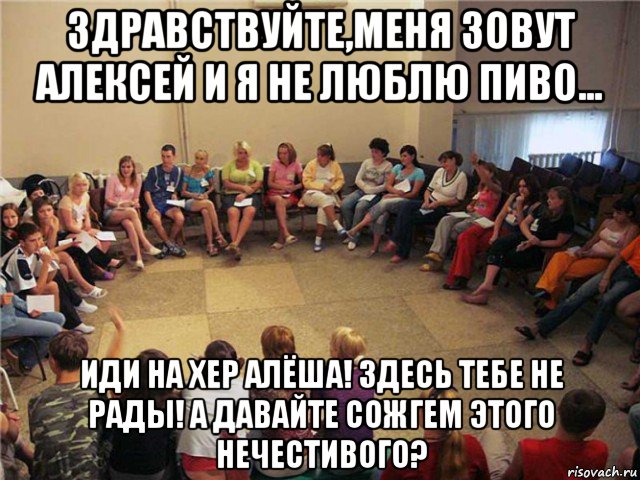 ЗДРАВСТВУЙТЕ,МЕНЯ ЗОВУТ АЛЕКСЕЙ И Я НЕ ЛЮБЛЮ ПИВО...

ИДИ НА ХЕР АЛЁША! ЗДЕСЬ ТЕБЕ НЕ РАДЫ! А ДАВАЙТЕ СОЖГЕМ ЭТОГО НЕЧЕСТИВОГО?

risovach.ru